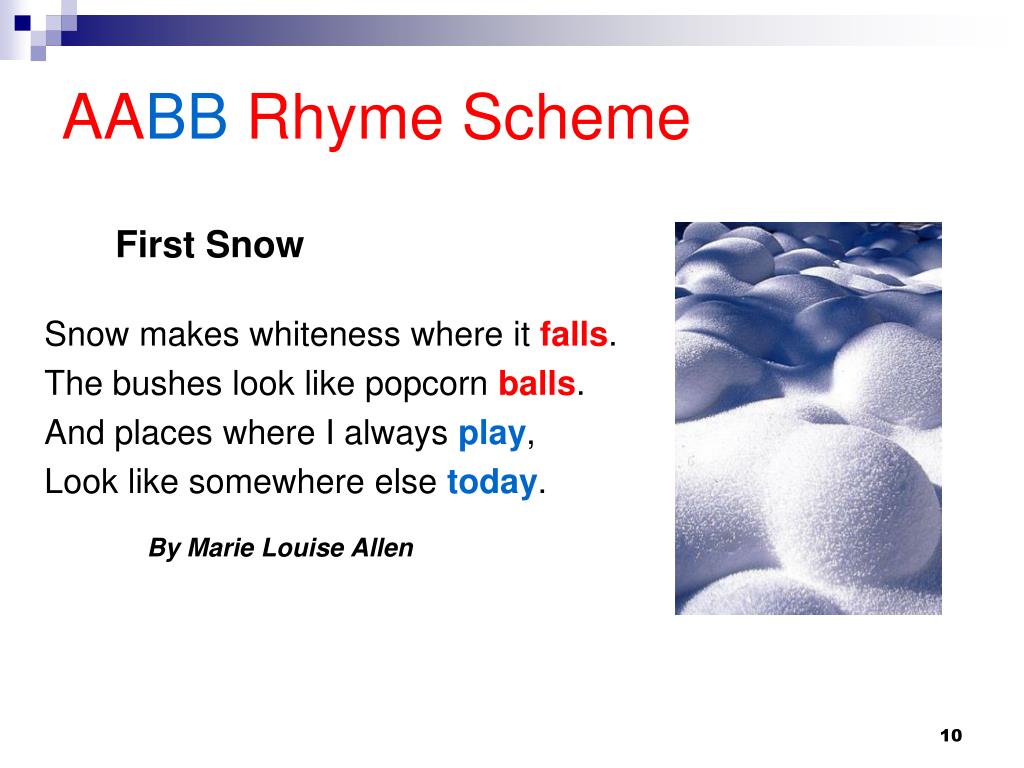 AABB Rhyme Scheme

First Snow

Snow makes whiteness where it falls.
The bushes look like popcorn balls.
And places where I always play,
Look like somewhere else today.

By Marie Louise Allen

10